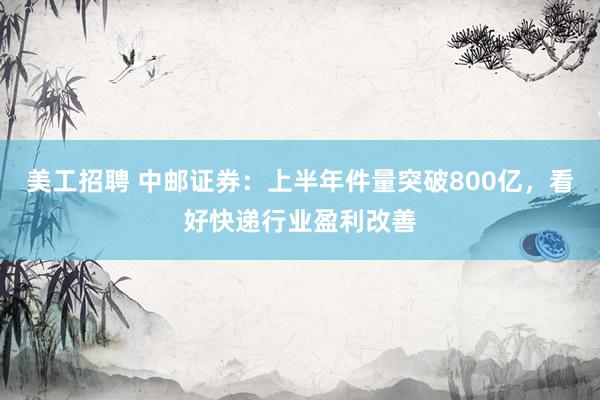 美工招聘 中邮证券：上半年件量突破800亿，看好快递行业盈利改善